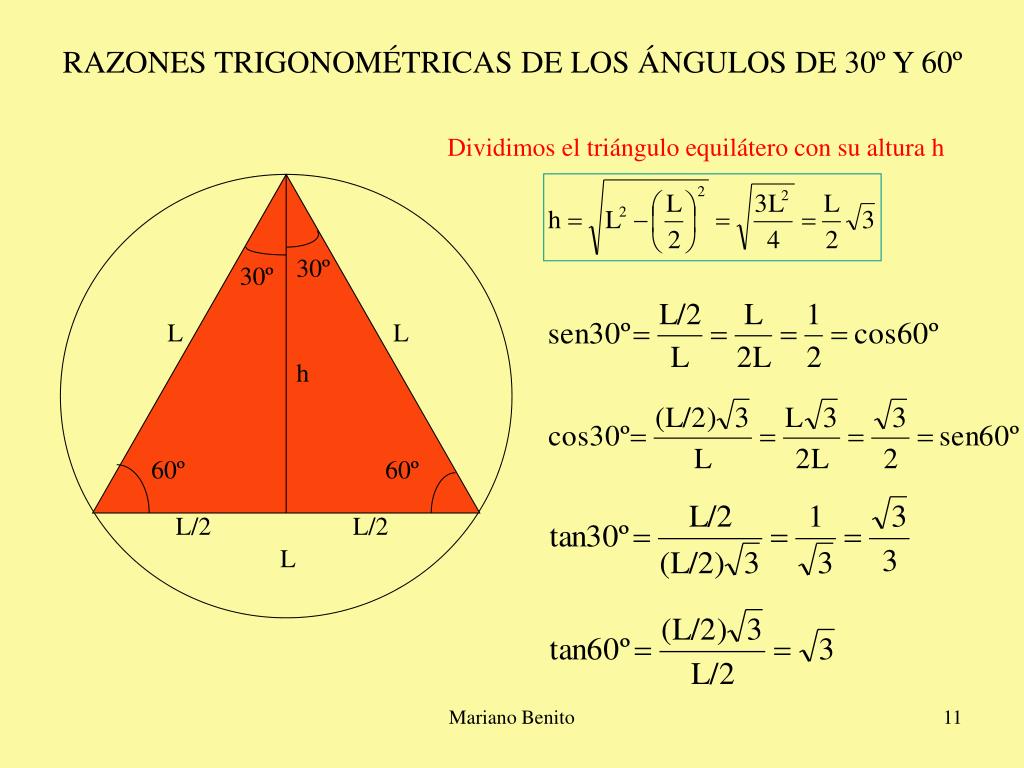 RAZONES TRIGONOMÉTRICAS DE LOS ÁNGULOS DE 30º Y 60º

Dividimos el triángulo equilátero con su altura h

$h = \sqrt{L^2 - \left(\frac{L}{2}\right)^2} = \sqrt{\frac{3L^2}{4}} = \frac{L}{2}\sqrt{3}$

30º 30º

L L

h

60º 60º

L/2 L/2

L

$sen30º = \frac{L/2}{L} = \frac{L}{2L} = \frac{1}{2} = cos60º$

$cos30º = \frac{(L/2)\sqrt{3}}{L} = \frac{L\sqrt{3}}{2L} = \frac{\sqrt{3}}{2} = sen60º$

$tan30º = \frac{L/2}{(L/2)\sqrt{3}} = \frac{1}{\sqrt{3}} = \frac{\sqrt{3}}{3}$

$tan60º = \frac{(L/2)\sqrt{3}}{L/2} = \sqrt{3}$

Mariano Benito

11